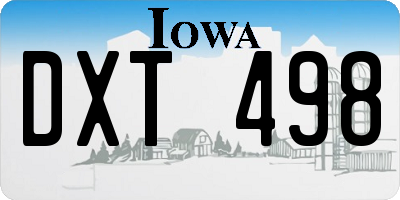 IOWA

DXT 498